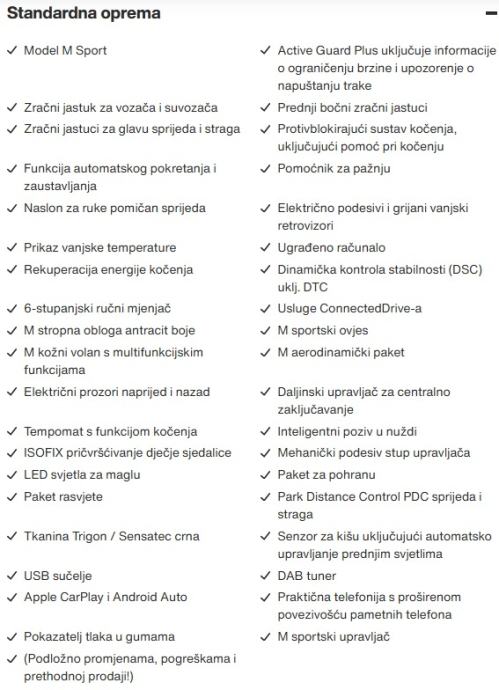 Standardna oprema

−

✓ Model M Sport
✓ Zračni jastuk za vozača i suvozača
✓ Zračni jastuci za glavu sprijeda i straga
✓ Funkcija automatskog pokretanja i zaustavljanja
✓ Naslon za ruke pomičan sprijeda
✓ Prikaz vanjske temperature
✓ Rekuperacija energije kočenja
✓ 6-stupanjski ručni mjenjač
✓ M stropna obloga antracit boje
✓ M kožni volan s multifunkcijskim funkcijama
✓ Električni prozori naprijed i nazad
✓ Tempomat s funkcijom kočenja
✓ ISOFIX pričvršćivanje dječje sjedalice
✓ LED svjetla za maglu
✓ Paket rasvjete
✓ Tkanina Trigon / Sensatec crna
✓ USB sučelje
✓ Apple CarPlay i Android Auto
✓ Pokazatelj tlaka u gumama
✓ (Podložno promjenama, pogreškama i prethodnoj prodaji!)

✓ Active Guard Plus uključuje informacije o ograničenju brzine i upozorenje o napuštanju trake
✓ Prednji bočni zračni jastuci
✓ Protivblokirajući sustav kočenja, uključujući pomoć pri kočenju
✓ Pomoćnik za pažnju
✓ Električno podesivi i grijani vanjski retrovizori
✓ Ugrađeno računalo
✓ Dinamička kontrola stabilnosti (DSC) uklj. DTC
✓ Usluge ConnectedDrive-a
✓ M sportski ovjes
✓ M aerodinamički paket
✓ Daljinski upravljač za centralno zaključavanje
✓ Inteligentni poziv u nuždi
✓ Mehanički podesiv stup upravljača
✓ Paket za pohranu
✓ Park Distance Control PDC sprijeda i straga
✓ Senzor za kišu uključujući automatsko upravljanje prednjim svjetlima
✓ DAB tuner
✓ Praktična telefonija s proširenom povezivošću pametnih telefona
✓ M sportski upravljač